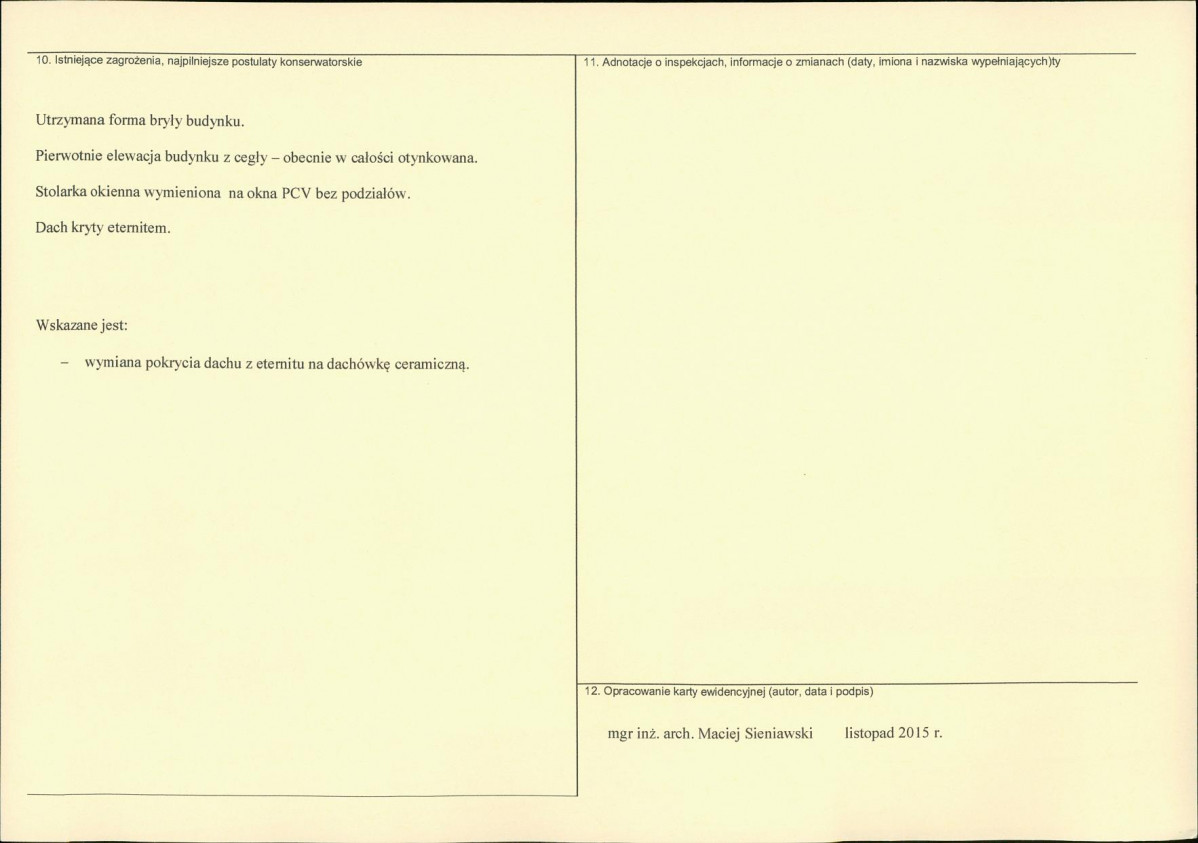 10. Istniejące zagrożenia, najpilniejsze postulaty konserwatorskie

Utrzymana forma bryły budynku.

Pierwotnie elewacja budynku z cegły – obecnie w całości otynkowana.

Stolarka okienna wymieniona na okna PCV bez podziałów.

Dach kryty eternitem.

Wskazane jest:

- wymiana pokrycia dachu z eternitu na dachówkę ceramiczną.

11. Adnotacje o inspekcjach, informacje o zmianach (daty, imiona i nazwiska wypełniających)ty

12. Opracowanie karty ewidencyjnej (autor, data i podpis)

mgr inż. arch. Maciej Sieniawski listopad 2015 r.